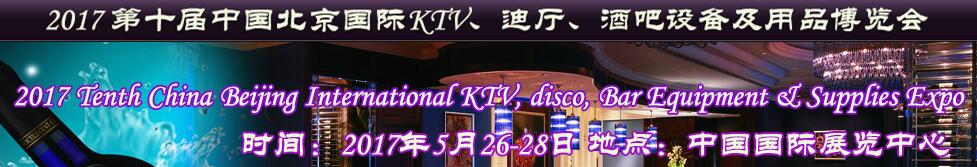 2017第十届中国北京国际KTV、迪厅、酒吧设备及用品博览会

2017 Tenth China Beijing International KTV, disco, Bar Equipment & Supplies Expo

时间：2017年5月26-28日 地点：中国国际展览中心